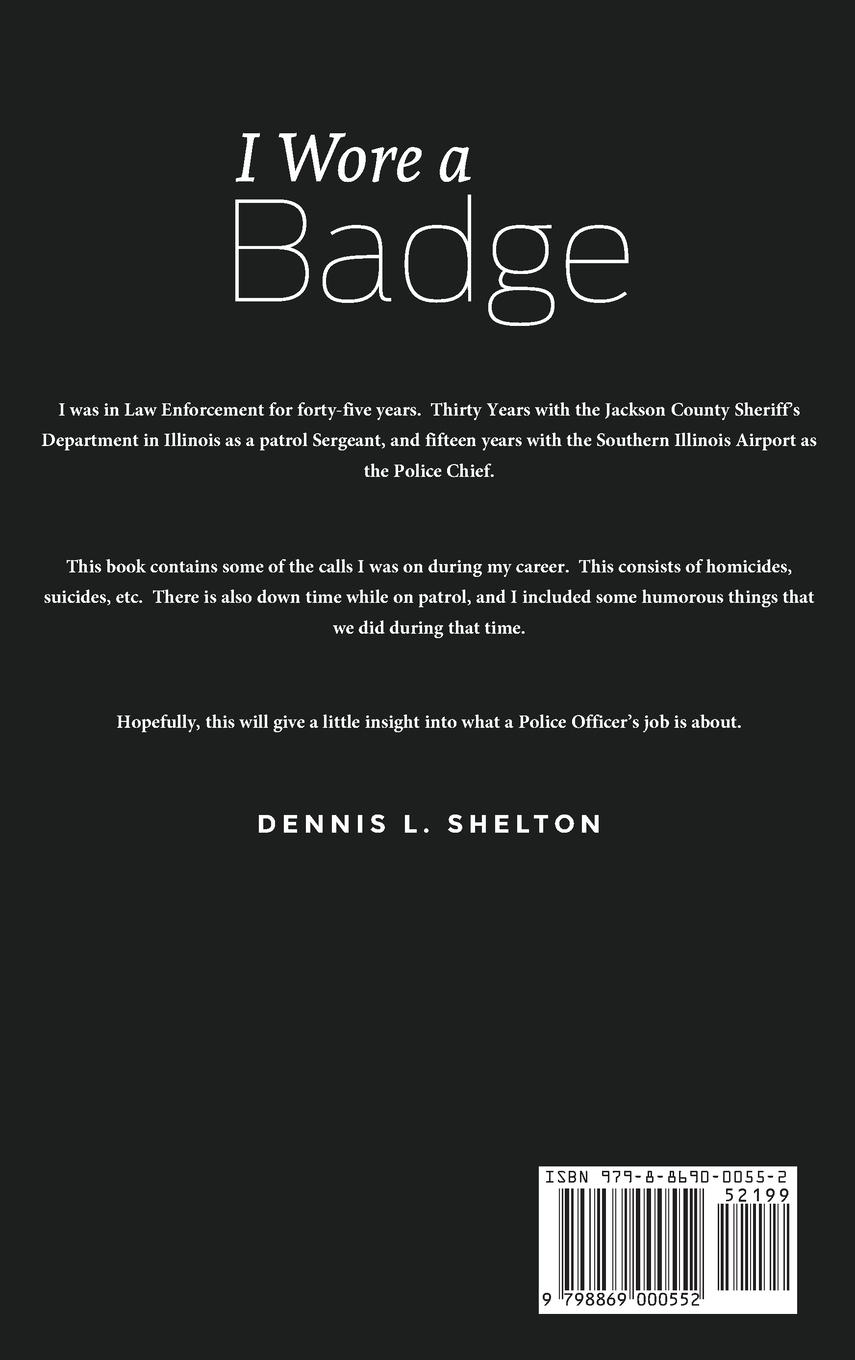 I Wore a
Badge

I was in Law Enforcement for forty-five years. Thirty Years with the Jackson County Sheriff's Department in Illinois as a patrol Sergeant, and fifteen years with the Southern Illinois Airport as the Police Chief.

This book contains some of the calls I was on during my career. This consists of homicides, suicides, etc. There is also down time while on patrol, and I included some humorous things that we did during that time.

Hopefully, this will give a little insight into what a Police Officer's job is about.

DENNIS L. SHELTON

ISBN 979-8-8690-0055-2
52199
9 798869 000552